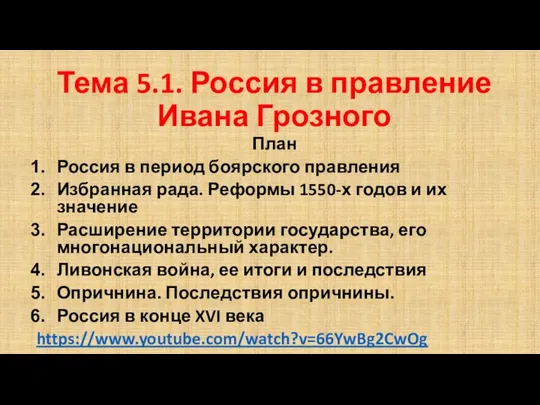 Тема 5.1. Россия в правление Ивана Грозного

План

1. Россия в период боярского правления
2. Избранная рада. Реформы 1550-х годов и их значение
3. Расширение территории государства, его многонациональный характер.
4. Ливонская война, ее итоги и последствия
5. Опричнина. Последствия опричнины.
6. Россия в конце XVI века

https://www.youtube.com/watch?v=66YwBg2CwOg